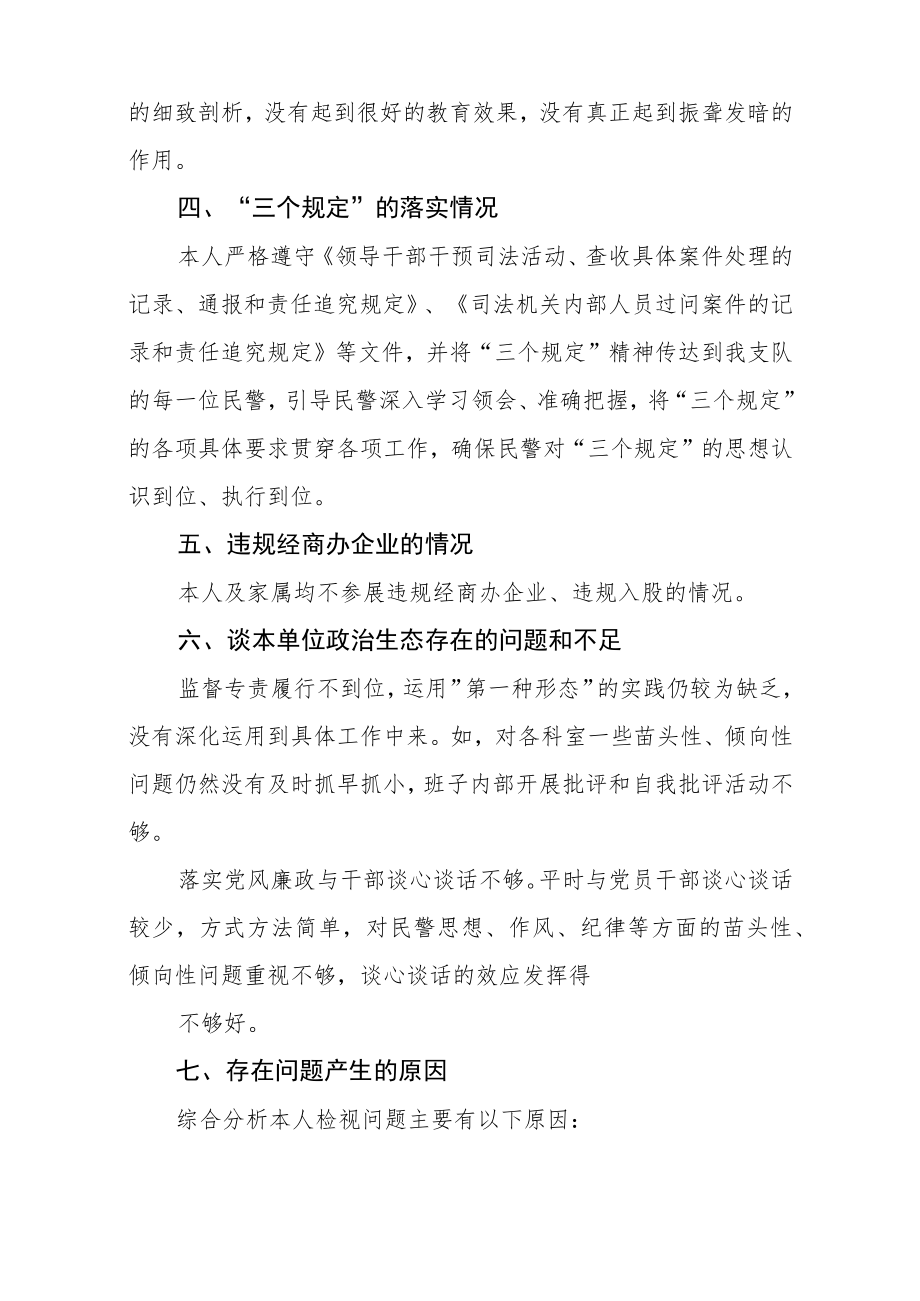 的细致剖析，没有起到很好的教育效果，没有真正起到振聋发暗的作用。

四、“三个规定”的落实情况

本人严格遵守《领导干部干预司法活动、查收具体案件处理的记录、通报和责任追究规定》、《司法机关内部人员过问案件的记录和责任追究规定》等文件，并将“三个规定”精神传达到我支队的每一位民警，引导民警深入学习领会、准确把握，将“三个规定”的各项具体要求贯穿各项工作，确保民警对“三个规定”的思想认识到位、执行到位。

五、违规经商办企业的情况

本人及家属均不参展违规经商办企业、违规入股的情况。

六、谈本单位政治生态存在的问题和不足

监督专责履行不到位，运用”第一种形态”的实践仍较为缺乏，没有深化运用到具体工作中来。如，对各科室一些苗头性、倾向性问题仍然没有及时抓早抓小，班子内部开展批评和自我批评活动不够。

落实党风廉政与干部谈心谈话不够。平时与党员干部谈心谈话较少，方式方法简单，对民警思想、作风、纪律等方面的苗头性、倾向性问题重视不够，谈心谈话的效应发挥得

不够好。

七、存在问题产生的原因

综合分析本人检视问题主要有以下原因：